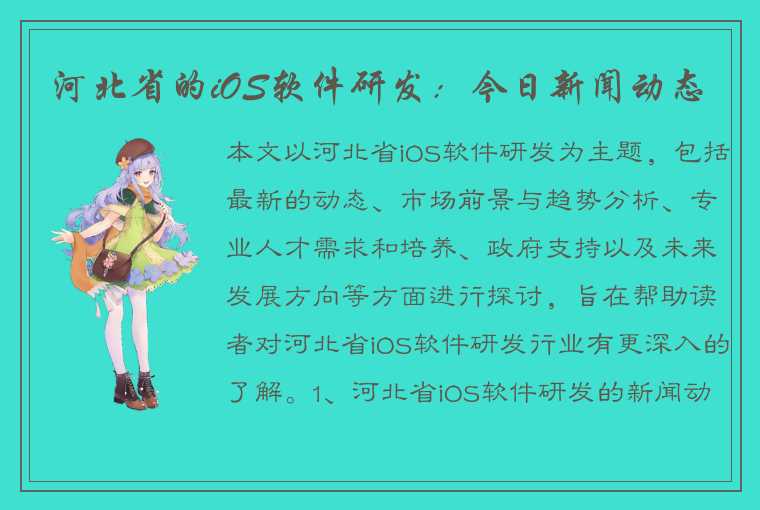 河北省的iOS软件研发：今日新闻动态

本文以河北省iOS软件研发为主题，包括最新的动态、市场前景与趋势分析、专业人才需求和培养、政府支持以及未来发展方向等方面进行探讨，旨在帮助读者对河北省iOS软件研发行业有更深入的了解。1、河北省iOS软件研发的新闻动